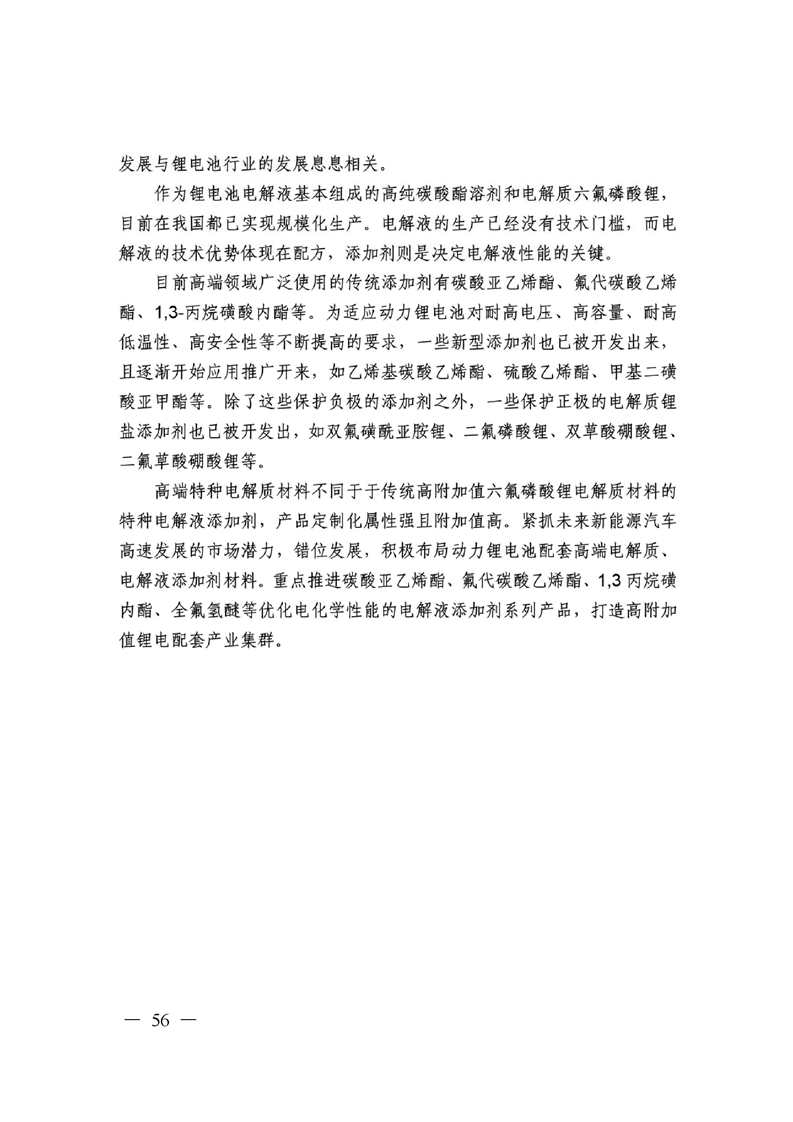 发展与锂电池行业的发展息息相关。

作为锂电池电解液基本组成的高纯碳酸酯溶剂和电解质六氟磷酸锂，目前在我国都已实现规模化生产。电解液的生产已经没有技术门槛，而电解液的技术优势体现在配方，添加剂则是决定电解液性能的关键。

目前高端领域广泛使用的传统添加剂有碳酸亚乙烯酯、氟代碳酸乙烯酯、1,3-丙烷磺酸内酯等。为适应动力锂电池对耐高电压、高容量、耐高低温性、高安全性等不断提高的要求，一些新型添加剂也已被开发出来，且逐渐开始应用推广开来，如乙烯基碳酸乙烯酯、硫酸乙烯酯、甲基二磺酸亚甲酯等。除了这些保护负极的添加剂之外，一些保护正极的电解质锂盐添加剂也已被开发出，如双氟磺酰亚胺锂、二氟磷酸锂、双草酸硼酸锂、二氟草酸硼酸锂等。

高端特种电解质材料不同于于传统高附加值六氟磷酸锂电解质材料的特种电解液添加剂，产品定制化属性强且附加值高。紧抓未来新能源汽车高速发展的市场潜力，错位发展，积极布局动力锂电池配套高端电解质、电解液添加剂材料。重点推进碳酸亚乙烯酯、氟代碳酸乙烯酯、1,3 丙烷磺内酯、全氟氢醚等优化电化学性能的电解液添加剂系列产品，打造高附加值锂电配套产业集群。

— 56 —